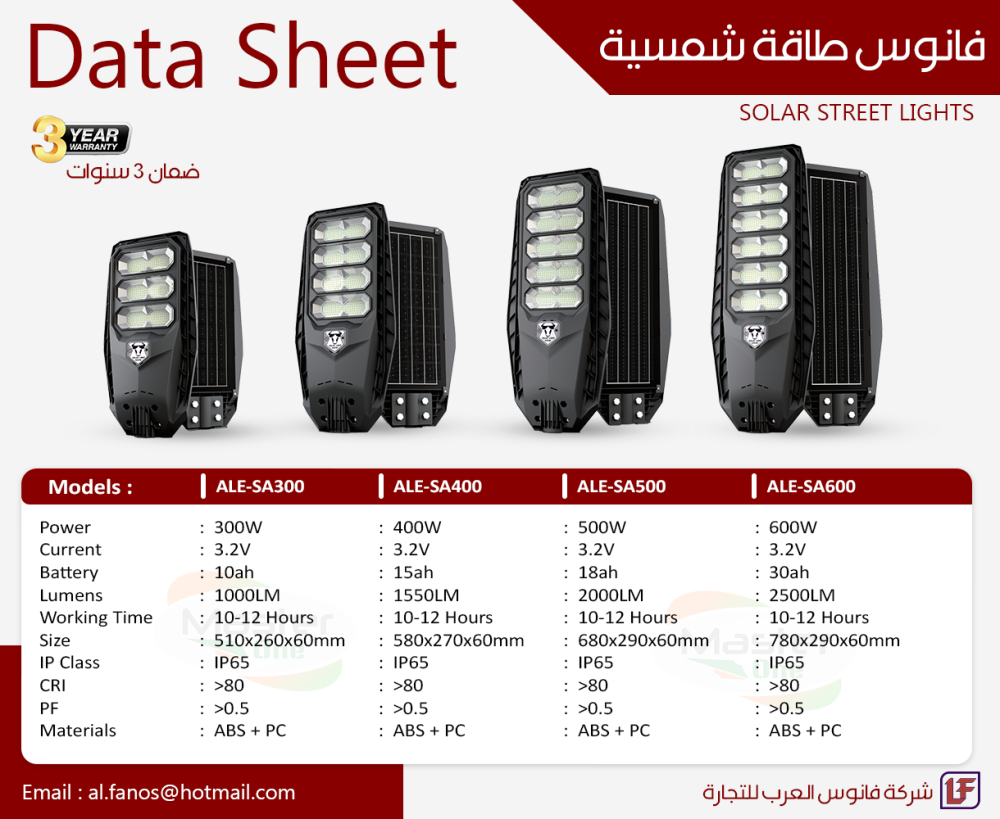 Data Sheet

فانوس طاقة شمسية

SOLAR STREET LIGHTS

3 YEAR WARRANTY

ضمان 3 سنوات

| Models : | ALE-SA300 | ALE-SA400 | ALE-SA500 | ALE-SA600 |
|---|---|---|---|---|
| Power | : 300W | : 400W | : 500W | : 600W |
| Current | : 3.2V | : 3.2V | : 3.2V | : 3.2V |
| Battery | : 10ah | : 15ah | : 18ah | : 30ah |
| Lumens | : 1000LM | : 1550LM | : 2000LM | : 2500LM |
| Working Time | : 10-12 Hours | : 10-12 Hours | : 10-12 Hours | : 10-12 Hours |
| Size | : 510x260x60mm | : 580x270x60mm | : 680x290x60mm | : 780x290x60mm |
| IP Class | : IP65 | : IP65 | : IP65 | : IP65 |
| CRI | : >80 | : >80 | : >80 | : >80 |
| PF | : >0.5 | : >0.5 | : >0.5 | : >0.5 |
| Materials | : ABS + PC | : ABS + PC | : ABS + PC | : ABS + PC |

Email : al.fanos@hotmail.com

شركة فانوس العرب للتجارة

LF

Master